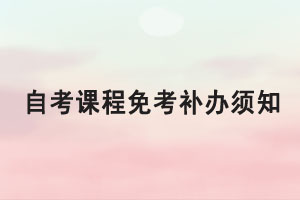 自考课程免考补办须知